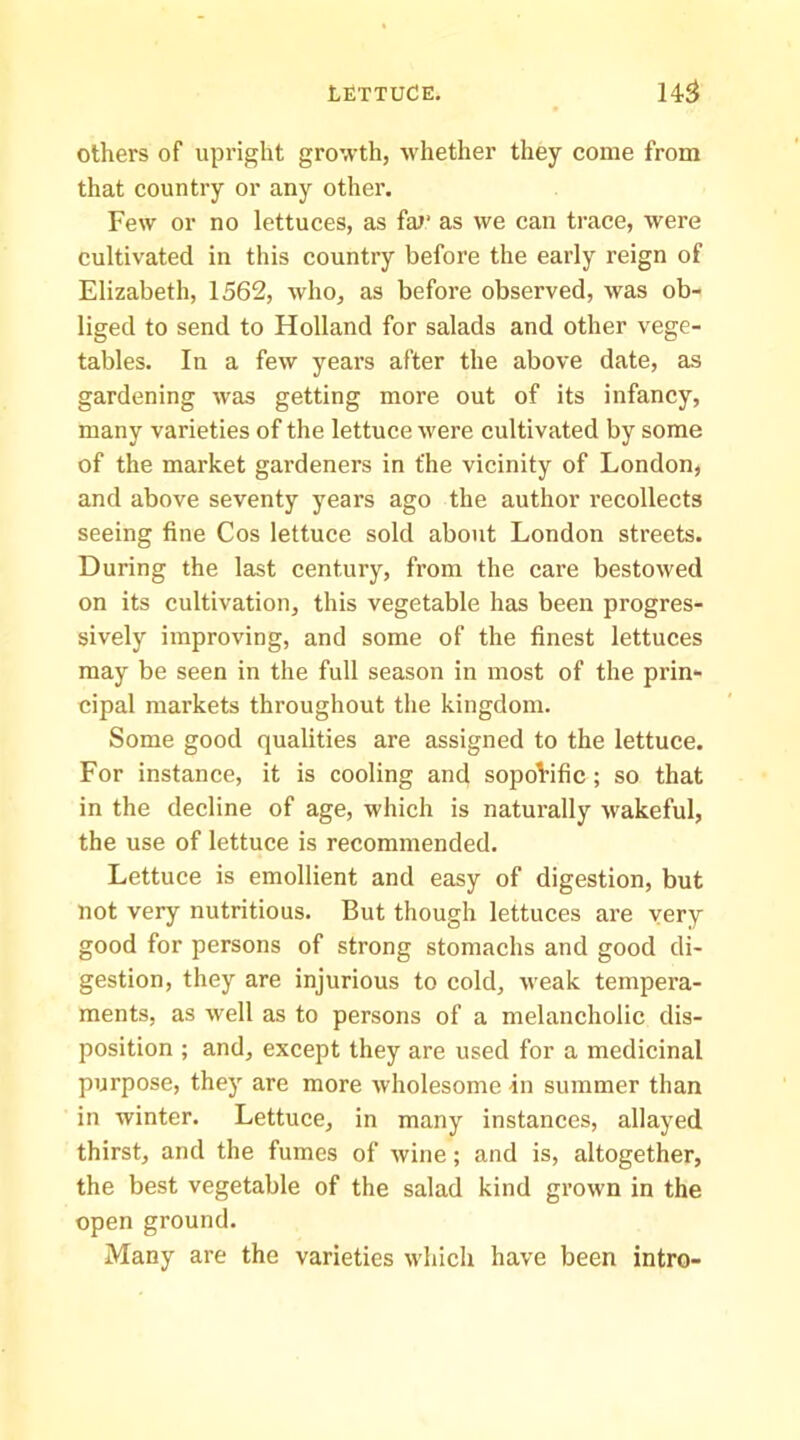 LETTUCE. 143

others of upright growth, whether they come from that country or any other.

Few or no lettuces, as far as we can trace, were cultivated in this country before the early reign of Elizabeth, 1562, who, as before observed, was obliged to send to Holland for salads and other vegetables. In a few years after the above date, as gardening was getting more out of its infancy, many varieties of the lettuce were cultivated by some of the market gardeners in the vicinity of London, and above seventy years ago the author recollects seeing fine Cos lettuce sold about London streets. During the last century, from the care bestowed on its cultivation, this vegetable has been progressively improving, and some of the finest lettuces may be seen in the full season in most of the principal markets throughout the kingdom.

Some good qualities are assigned to the lettuce. For instance, it is cooling and soporific; so that in the decline of age, which is naturally wakeful, the use of lettuce is recommended.

Lettuce is emollient and easy of digestion, but not very nutritious. But though lettuces are very good for persons of strong stomachs and good digestion, they are injurious to cold, weak temperaments, as well as to persons of a melancholic disposition ; and, except they are used for a medicinal purpose, they are more wholesome in summer than in winter. Lettuce, in many instances, allayed thirst, and the fumes of wine; and is, altogether, the best vegetable of the salad kind grown in the open ground.

Many are the varieties which have been intro-